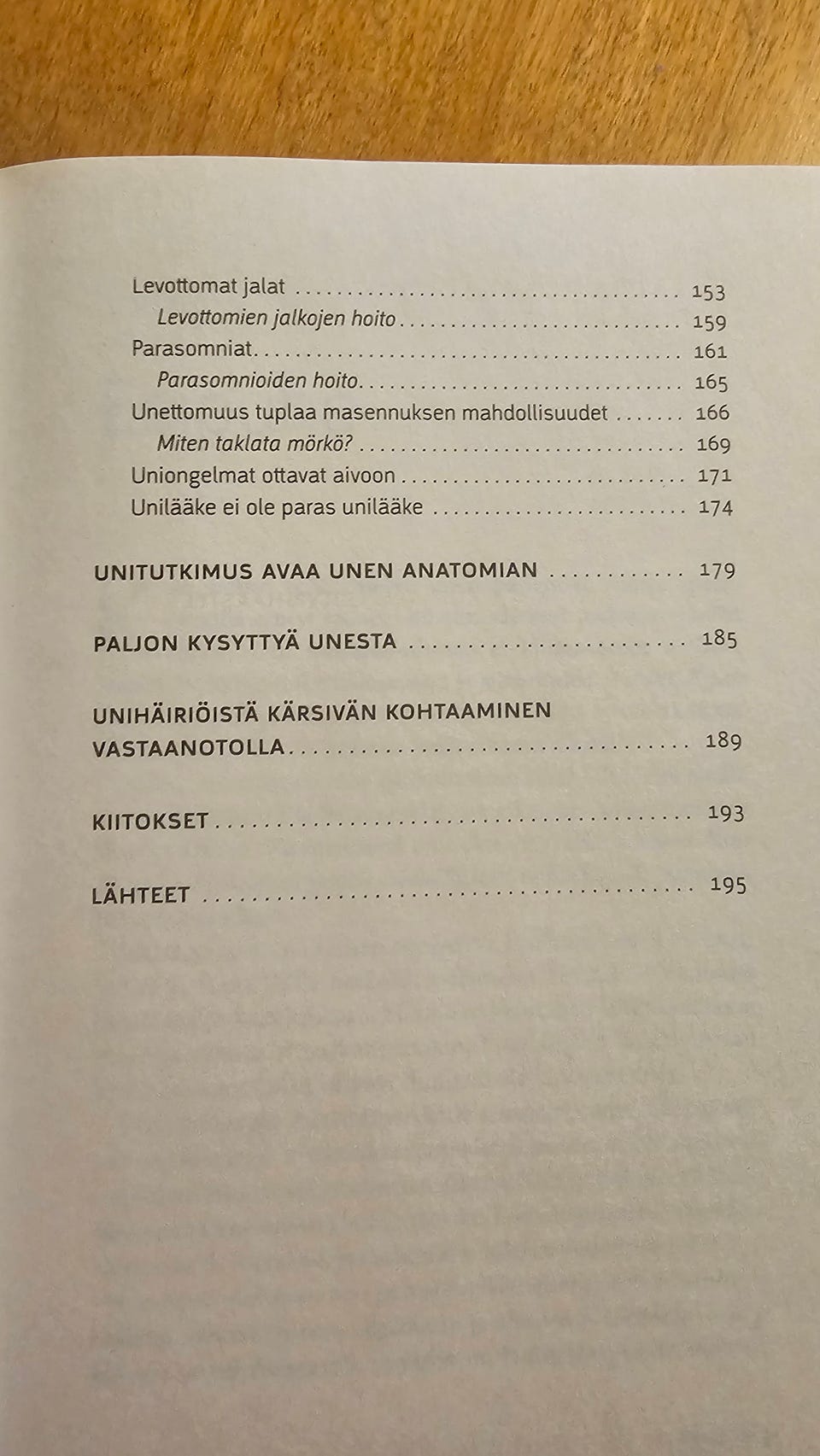 Levottomat jalat 153
Levottomien jalkojen hoito 159
Parasomniat 161
Parasomnioiden hoito 165
Unettomuus tuplaa masennuksen mahdollisuudet 166
Miten taklata mörkö? 169
Uniongelmat ottavat aivoon 171
Unilääke ei ole paras unilääke 174

UNITUTKIMUS AVAA UNEN ANATOMIAN 179

PALJON KYSYTTYÄ UNESTA 185

UNIHÄIRIÖISTÄ KÄRSIVÄN KOHTAAMINEN VASTAANOTOLLA 189

KIITOKSET 193

LÄHTEET 195